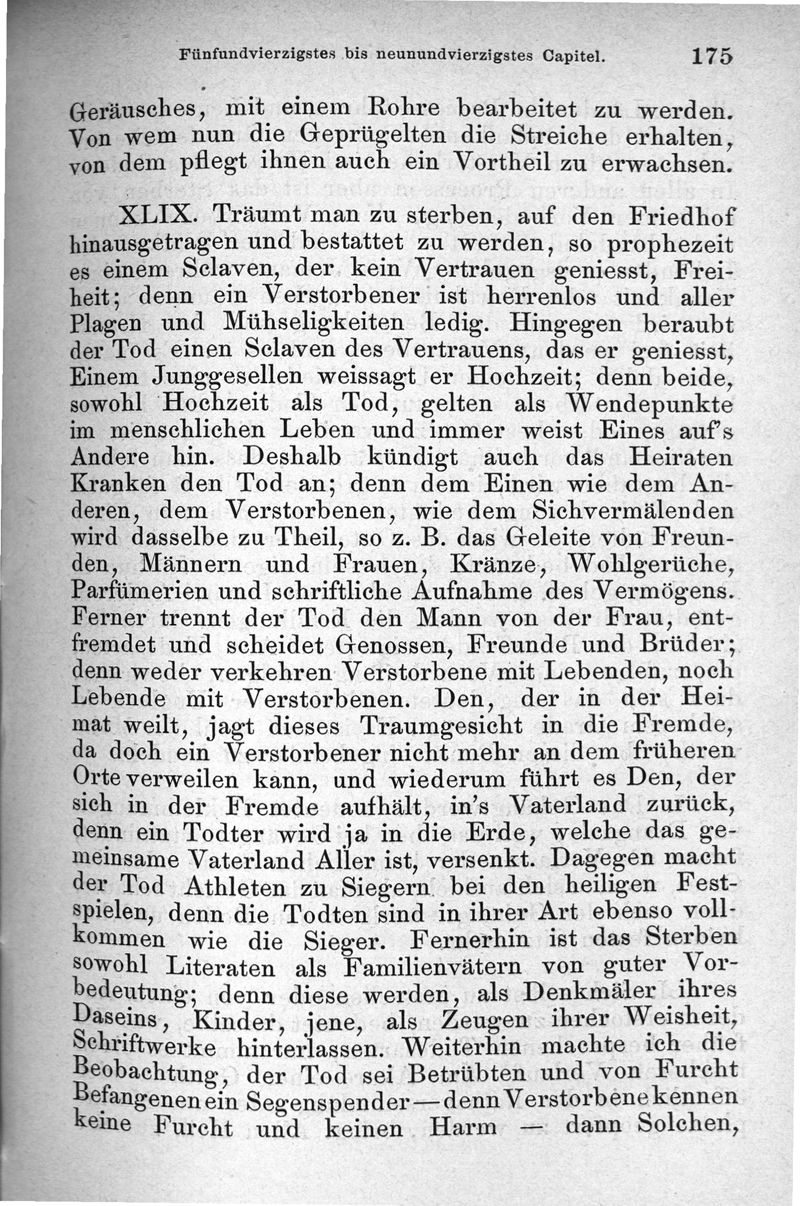 Fünfundvierzigstes bis neunundvierzigstes Capitel. 175

Geräusches, mit einem Rohre bearbeitet zu werden. Von wem nun die Geprügelten die Streiche erhalten, von dem pflegt ihnen auch ein Vortheil zu erwachsen.

XLIX. Träumt man zu sterben, auf den Friedhof hinausgetragen und bestattet zu werden, so prophezeit es einem Sclaven, der kein Vertrauen geniesst, Freiheit; denn ein Verstorbener ist herrenlos und aller Plagen und Mühseligkeiten ledig. Hingegen beraubt der Tod einen Sclaven des Vertrauens, das er geniesst, Einem Junggesellen weissagt er Hochzeit; denn beide, sowohl Hochzeit als Tod, gelten als Wendepunkte im menschlichen Leben und immer weist Eines auf's Andere hin. Deshalb kündigt auch das Heiraten Kranken den Tod an; denn dem Einen wie dem Anderen, dem Verstorbenen, wie dem Sichvermälenden wird dasselbe zu Theil, so z. B. das Geleite von Freunden, Männern und Frauen, Kränze, Wohlgerüche, Parfümerien und schriftliche Aufnahme des Vermögens. Ferner trennt der Tod den Mann von der Frau, entfremdet und scheidet Genossen, Freunde und Brüder; denn weder verkehren Verstorbene mit Lebenden, noch Lebende mit Verstorbenen. Den, der in der Heimat weilt, jagt dieses Traumgesicht in die Fremde, da doch ein Verstorbener nicht mehr an dem früheren Orte verweilen kann, und wiederum führt es Den, der sich in der Fremde aufhält, in's Vaterland zurück, denn ein Todter wird ja in die Erde, welche das gemeinsame Vaterland Aller ist, versenkt. Dagegen macht der Tod Athleten zu Siegern bei den heiligen Festspielen, denn die Todten sind in ihrer Art ebenso vollkommen wie die Sieger. Fernerhin ist das Sterben sowohl Literaten als Familienvätern von guter Vorbedeutung; denn diese werden, als Denkmäler ihres Daseins, Kinder, jene, als Zeugen ihrer Weisheit, Schriftwerke hinterlassen. Weiterhin machte ich die Beobachtung, der Tod sei Betrübten und von Furcht Befangenen ein Segenspender — denn Verstorbene kennen keine Furcht und keinen Harm — dann Solchen,